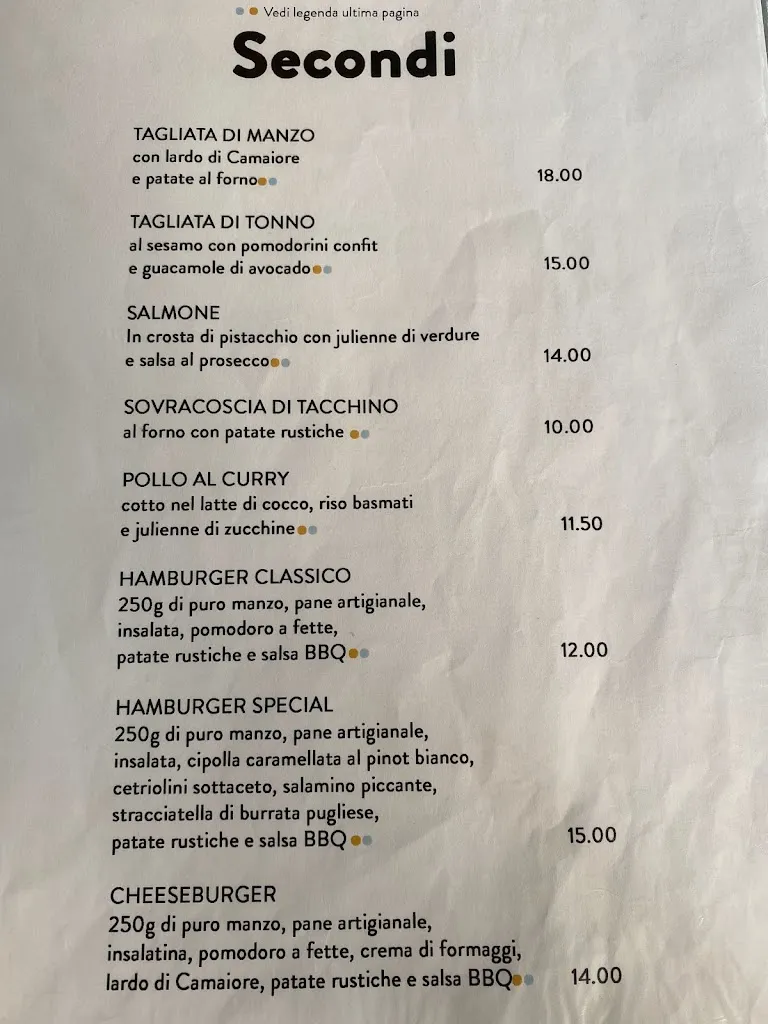 Vedi legenda ultima pagina

Secondi

TAGLIATA DI MANZO
con lardo di Camaiore
e patate al forno 18.00

TAGLIATA DI TONNO
al sesamo con pomodorini confit
e guacamole di avocado 15.00

SALMONE
In crosta di pistacchio con julienne di verdure
e salsa al prosecco 14.00

SOVRACOSCIA DI TACCHINO
al forno con patate rustiche 10.00

POLLO AL CURRY
cotto nel latte di cocco, riso basmati
e julienne di zucchine 11.50

HAMBURGER CLASSICO
250g di puro manzo, pane artigianale,
insalata, pomodoro a fette,
patate rustiche e salsa BBQ 12.00

HAMBURGER SPECIAL
250g di puro manzo, pane artigianale,
insalata, cipolla caramellata al pinot bianco,
cetriolini sottaceto, salamino piccante,
stracciatella di burrata pugliese,
patate rustiche e salsa BBQ 15.00

CHEESEBURGER
250g di puro manzo, pane artigianale,
insalatina, pomodoro a fette, crema di formaggi,
lardo di Camaiore, patate rustiche e salsa BBQ 14.00